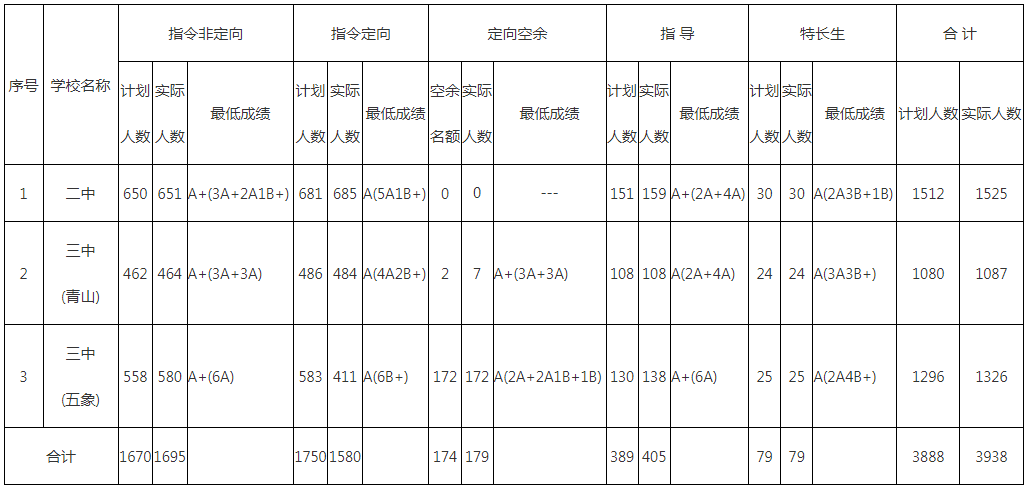 | 序号 | 学校名称 | 指令非定向 |  |  | 指令定向 |  |  | 定向空余 |  |  | 指导 |  |  | 特长生 |  |  | 合计 |  |
|---|---|---|---|---|---|---|---|---|---|---|---|---|---|---|---|---|---|---|
|  |  | 计划人数 | 实际人数 | 最低成绩 | 计划人数 | 实际人数 | 最低成绩 | 空余名额 | 实际人数 | 最低成绩 | 计划人数 | 实际人数 | 最低成绩 | 计划人数 | 实际人数 | 最低成绩 | 计划人数 | 实际人数 |
| 1 | 二中 | 650 | 651 | A+(3A+2A1B+) | 681 | 685 | A(5A1B+) | 0 | 0 | --- | 151 | 159 | A+(2A+4A) | 30 | 30 | A(2A3B+1B) | 1512 | 1525 |
| 2 | 三中(青山) | 462 | 464 | A+(3A+3A) | 486 | 484 | A(4A2B+) | 2 | 7 | A+(3A+3A) | 108 | 108 | A(2A+4A) | 24 | 24 | A(3A3B+) | 1080 | 1087 |
| 3 | 三中(五象) | 558 | 580 | A+(6A) | 583 | 411 | A(6B+) | 172 | 172 | A(2A+2A1B+1B) | 130 | 138 | A+(6A) | 25 | 25 | A(2A4B+) | 1296 | 1326 |
| 合计 |  | 1670 | 1695 |  | 1750 | 1580 |  | 174 | 179 |  | 389 | 405 |  | 79 | 79 |  | 3888 | 3938 |